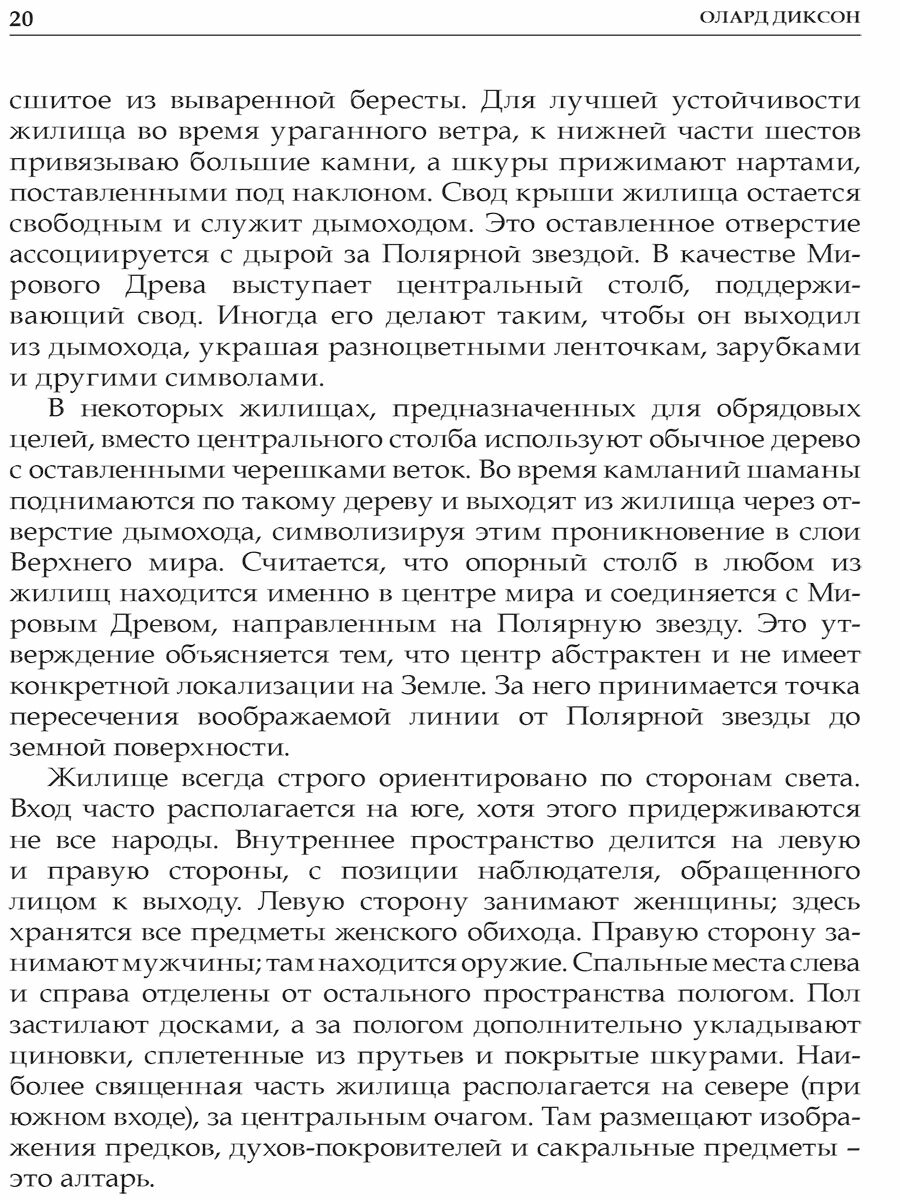 20 ОЛАРД ДИКСОН

сшитое из вываренной бересты. Для лучшей устойчивости жилища во время ураганного ветра, к нижней части шестов привязываю большие камни, а шкуры прижимают нартами, поставленными под наклоном. Свод крыши жилища остается свободным и служит дымоходом. Это оставленное отверстие ассоциируется с дырой за Полярной звездой. В качестве Мирового Древа выступает центральный столб, поддерживающий свод. Иногда его делают таким, чтобы он выходил из дымохода, украшая разноцветными ленточкам, зарубками и другими символами.

В некоторых жилищах, предназначенных для обрядовых целей, вместо центрального столба используют обычное дерево с оставленными черешками веток. Во время камланий шаманы поднимаются по такому дереву и выходят из жилища через отверстие дымохода, символизируя этим проникновение в слои Верхнего мира. Считается, что опорный столб в любом из жилищ находится именно в центре мира и соединяется с Мировым Древом, направленным на Полярную звезду. Это утверждение объясняется тем, что центр абстрактен и не имеет конкретной локализации на Земле. За него принимается точка пересечения воображаемой линии от Полярной звезды до земной поверхности.

Жилище всегда строго ориентировано по сторонам света. Вход часто располагается на юге, хотя этого придерживаются не все народы. Внутреннее пространство делится на левую и правую стороны, с позиции наблюдателя, обращенного лицом к выходу. Левую сторону занимают женщины; здесь хранятся все предметы женского обихода. Правую сторону занимают мужчины; там находится оружие. Спальные места слева и справа отделены от остального пространства пологом. Пол застилают досками, а за пологом дополнительно укладывают циновки, сплетенные из прутьев и покрытые шкурами. Наиболее священная часть жилища располагается на севере (при южном входе), за центральным очагом. Там размещают изображения предков, духов-покровителей и сакральные предметы – это алтарь.